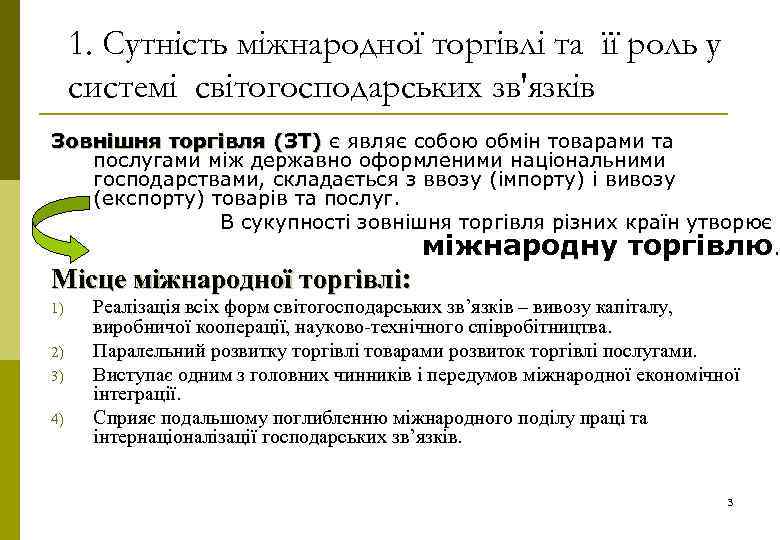 1. Сутність міжнародної торгівлі та її роль у системі світогосподарських зв'язків

Зовнішня торгівля (ЗТ) є являє собою обмін товарами та послугами між державно оформленими національними господарствами, складається з ввозу (імпорту) і вивозу (експорту) товарів та послуг.

В сукупності зовнішня торгівля різних країн утворює міжнародну торгівлю.

Місце міжнародної торгівлі:

1) Реалізація всіх форм світогосподарських зв'язків – вивозу капіталу, виробничої кооперації, науково-технічного співробітництва.
2) Паралельний розвитку торгівлі товарами розвиток торгівлі послугами.
3) Виступає одним з головних чинників і передумов міжнародної економічної інтеграції.
4) Сприяє подальшому поглибленню міжнародного поділу праці та інтернаціоналізації господарських зв'язків.

3